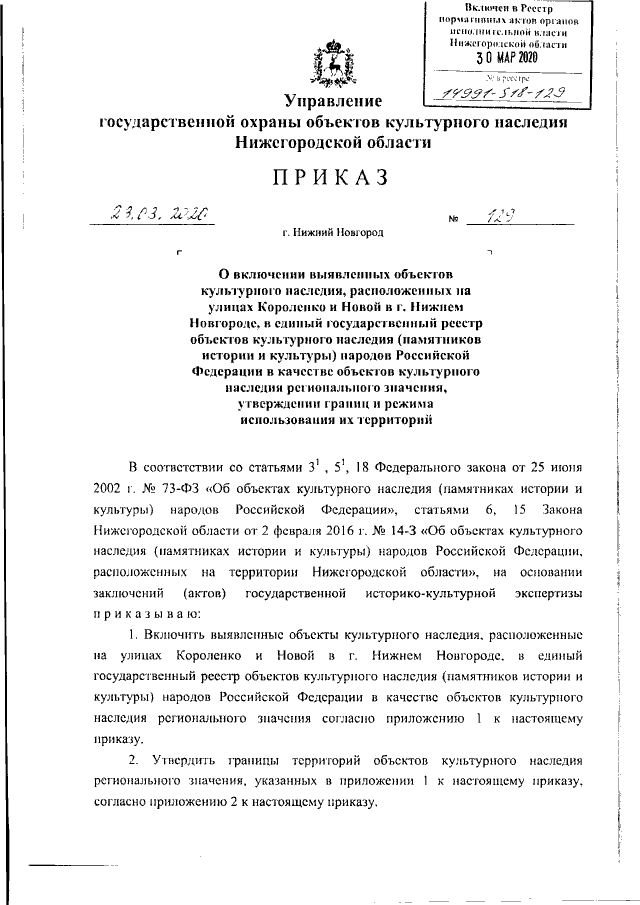 Включен в Реестр нормативных актов органов исполнительной власти Нижегородской области
30 МАР 2020
№ в реестре
14991-518-129

Управление
государственной охраны объектов культурного наследия
Нижегородской области

ПРИКАЗ

23.03.2020 № 129

г. Нижний Новгород

О включении выявленных объектов культурного наследия, расположенных на улицах Короленко и Новой в г. Нижнем Новгороде, в единый государственный реестр объектов культурного наследия (памятников истории и культуры) народов Российской Федерации в качестве объектов культурного наследия регионального значения, утверждении границ и режима использования их территорий

В соответствии со статьями $3^1$, $5^1$, 18 Федерального закона от 25 июня 2002 г. № 73-ФЗ «Об объектах культурного наследия (памятниках истории и культуры) народов Российской Федерации», статьями 6, 15 Закона Нижегородской области от 2 февраля 2016 г. № 14-З «Об объектах культурного наследия (памятниках истории и культуры) народов Российской Федерации, расположенных на территории Нижегородской области», на основании заключений (актов) государственной историко-культурной экспертизы приказываю:

1. Включить выявленные объекты культурного наследия, расположенные на улицах Короленко и Новой в г. Нижнем Новгороде, в единый государственный реестр объектов культурного наследия (памятников истории и культуры) народов Российской Федерации в качестве объектов культурного наследия регионального значения согласно приложению 1 к настоящему приказу.

2. Утвердить границы территорий объектов культурного наследия регионального значения, указанных в приложении 1 к настоящему приказу, согласно приложению 2 к настоящему приказу.